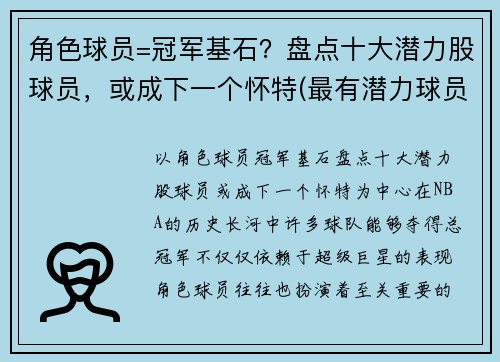 角色球员=冠军基石？盘点十大潜力股球员，或成下一个怀特(最有潜力球员

以角色球员冠军基石盘点十大潜力股球员或成下一个怀特为中心在NBA的历史长河中许多球队能够夺得总冠军不仅仅依赖于超级巨星的表现角色球员往往也扮演着至关重要的